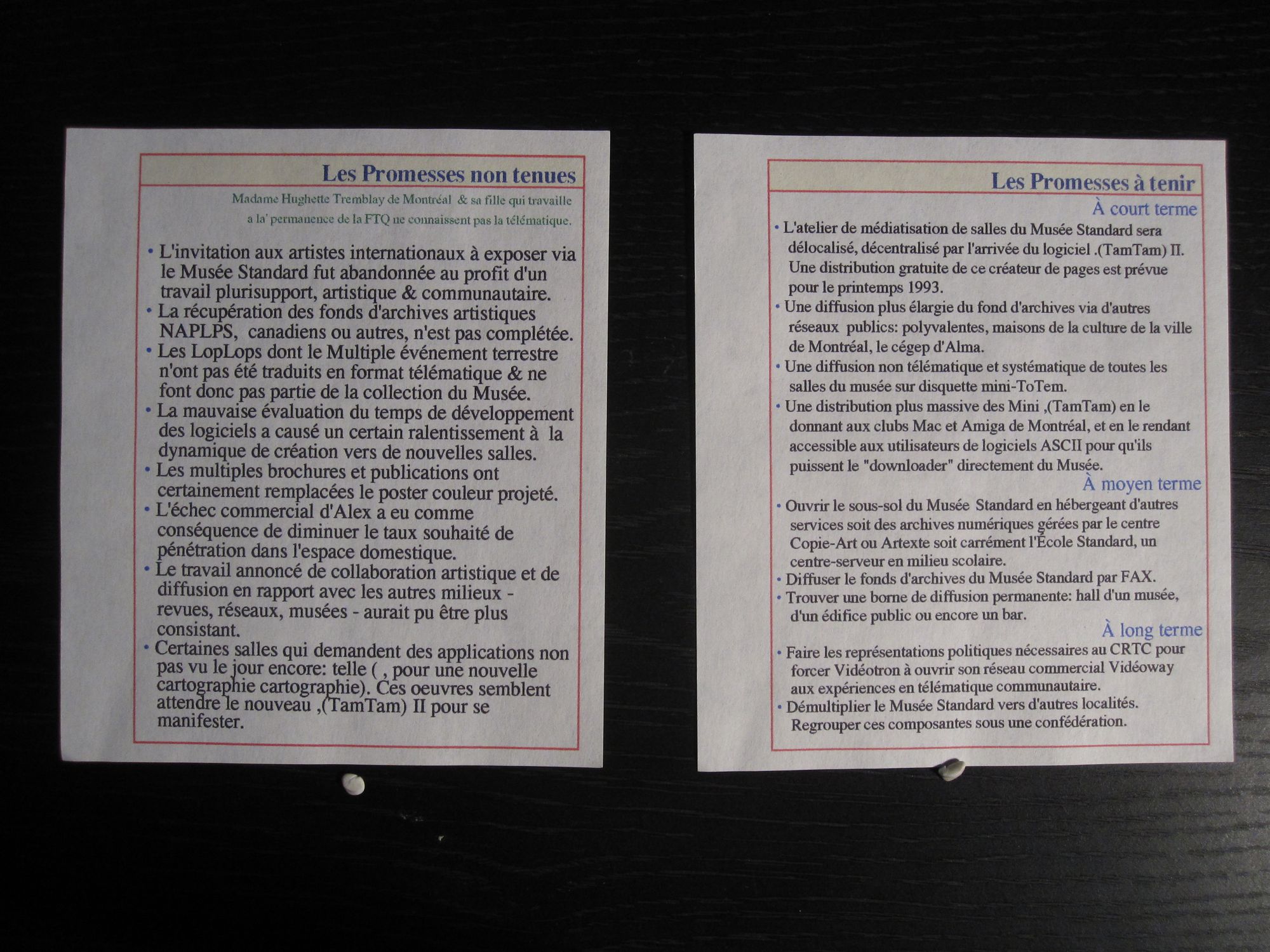 Les Promesses non tenues

Madame Hughette Tremblay de Montréal & sa fille qui travaille a la' permanence de la FTQ ne connaissent pas la télématique.

• L'invitation aux artistes internationaux à exposer via le Musée Standard fut abandonnée au profit d'un travail plurisupport, artistique & communautaire.
• La récupération des fonds d'archives artistiques NAPLPS, canadiens ou autres, n'est pas complétée.
• Les LopLops dont le Multiple événement terrestre n'ont pas été traduits en format télématique & ne font donc pas partie de la collection du Musée.
• La mauvaise évaluation du temps de développement des logiciels a causé un certain ralentissement à la dynamique de création vers de nouvelles salles.
• Les multiples brochures et publications ont certainement remplacées le poster couleur projeté.
• L'échec commercial d'Alex a eu comme conséquence de diminuer le taux souhaité de pénétration dans l'espace domestique.
• Le travail annoncé de collaboration artistique et de diffusion en rapport avec les autres milieux - revues, réseaux, musées - aurait pu être plus consistant.
• Certaines salles qui demandent des applications non pas vu le jour encore: telle ( , pour une nouvelle cartographie cartographie). Ces oeuvres semblent attendre le nouveau ,(TamTam) II pour se manifester.

Les Promesses à tenir

À court terme

• L'atelier de médiatisation de salles du Musée Standard sera délocalisé, décentralisé par l'arrivée du logiciel .(TamTam) II. Une distribution gratuite de ce créateur de pages est prévue pour le printemps 1993.
• Une diffusion plus élargie du fond d'archives via d'autres réseaux publics: polyvalentes, maisons de la culture de la ville de Montréal, le cégep d'Alma.
• Une diffusion non télématique et systématique de toutes les salles du musée sur disquette mini-ToTem.
• Une distribution plus massive des Mini ,(TamTam) en le donnant aux clubs Mac et Amiga de Montréal, et en le rendant accessible aux utilisateurs de logiciels ASCII pour qu'ils puissent le "downloader" directement du Musée.

À moyen terme

• Ouvrir le sous-sol du Musée Standard en hébergeant d'autres services soit des archives numériques gérées par le centre Copie-Art ou Artexte soit carrément l'École Standard, un centre-serveur en milieu scolaire.
• Diffuser le fonds d'archives du Musée Standard par FAX.
• Trouver une borne de diffusion permanente: hall d'un musée, d'un édifice public ou encore un bar.

À long terme

• Faire les représentations politiques nécessaires au CRTC pour forcer Vidéotron à ouvrir son réseau commercial Vidéoway aux expériences en télématique communautaire.
• Démultiplier le Musée Standard vers d'autres localités. Regrouper ces composantes sous une confédération.